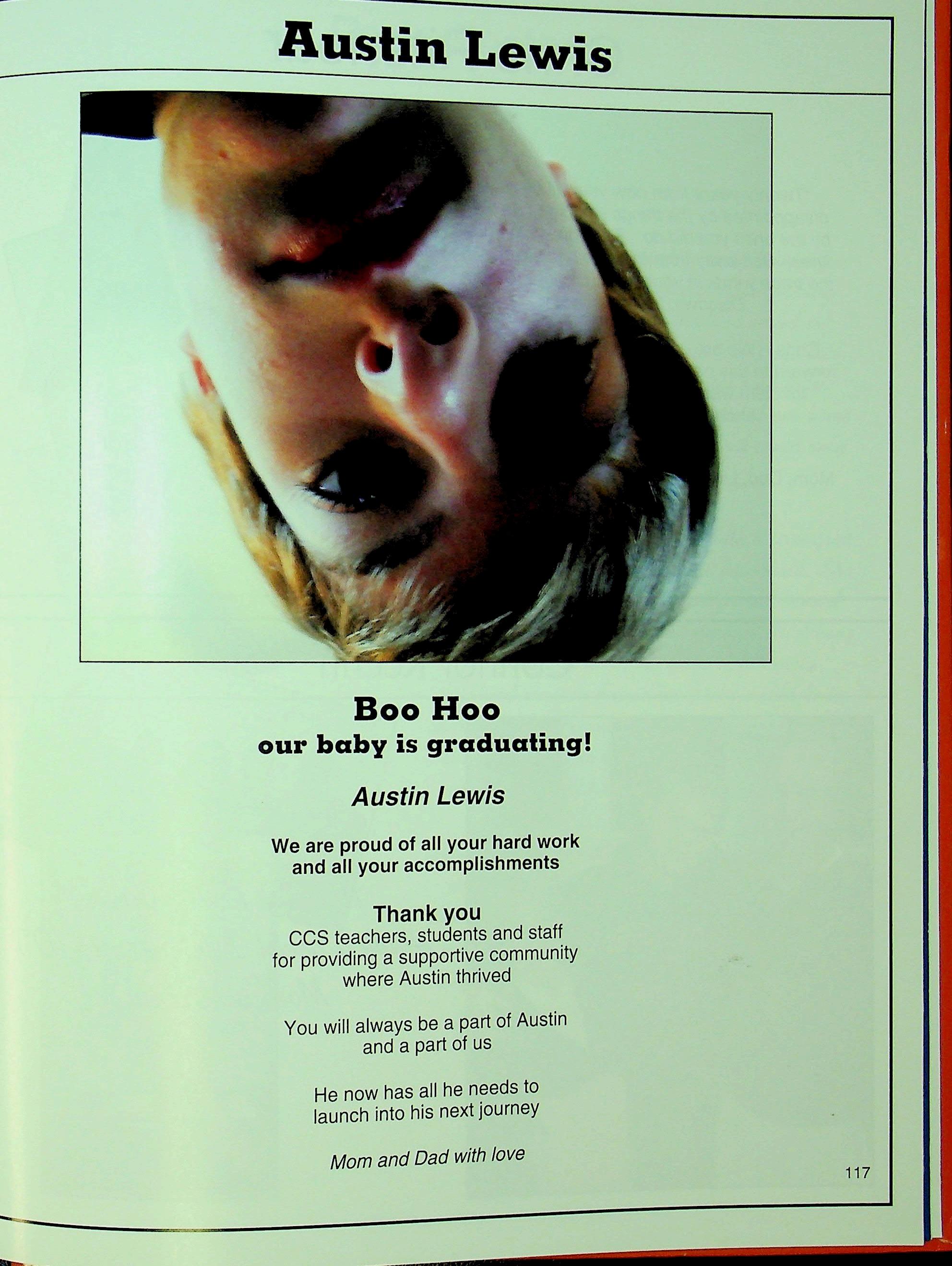 Austin Lewis

Boo Hoo
our baby is graduating!

Austin Lewis

We are proud of all your hard work
and all your accomplishments

Thank you
CCS teachers, students and staff
for providing a supportive community
where Austin thrived

You will always be a part of Austin
and a part of us

He now has all he needs to
launch into his next journey

Mom and Dad with love

117